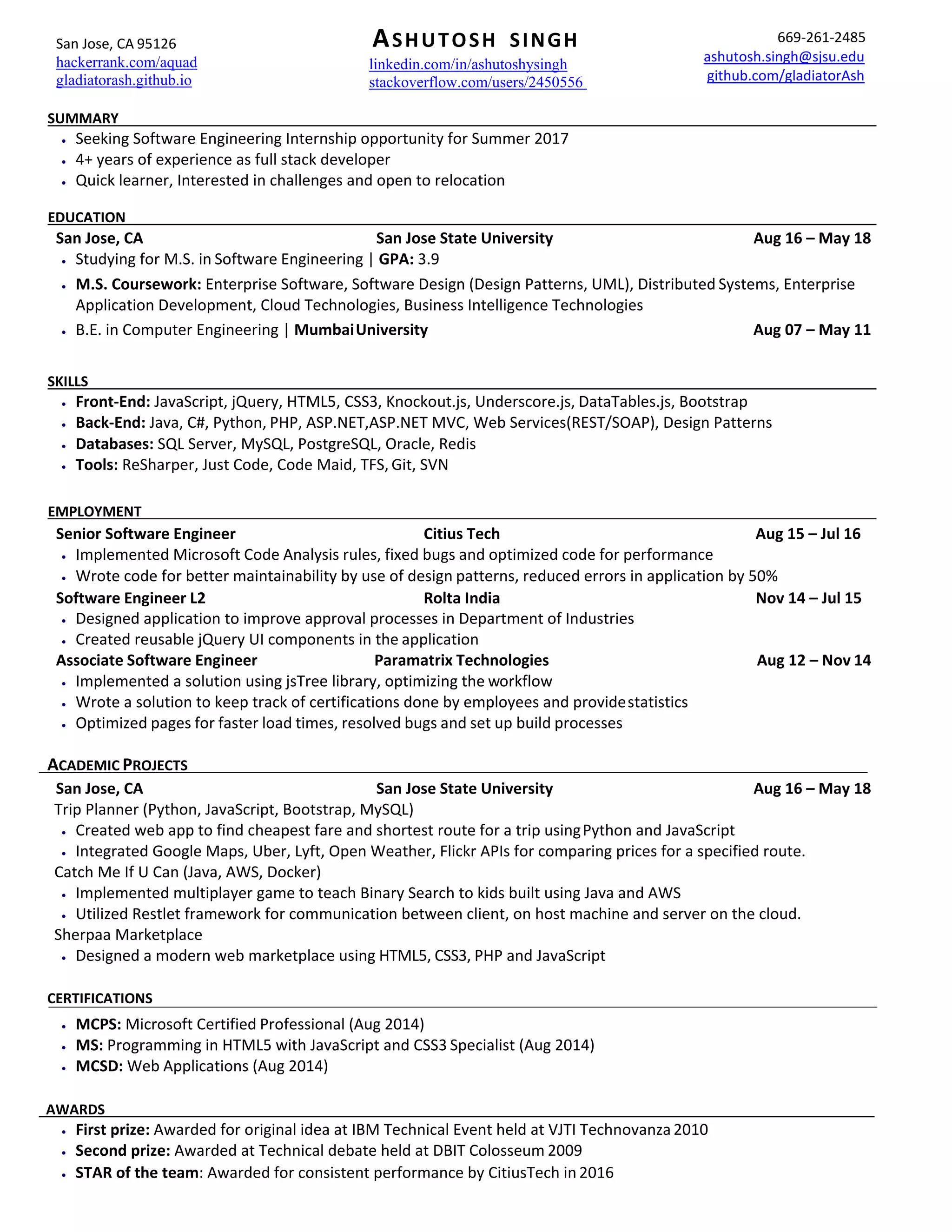 San Jose, CA 95126
hackerrank.com/aquad
gladiatorash.github.io

ASHUTOSH SINGH
linkedin.com/in/ashutoshysingh
stackoverflow.com/users/2450556

669-261-2485
ashutosh.singh@sjsu.edu
github.com/gladiatorAsh

SUMMARY
• Seeking Software Engineering Internship opportunity for Summer 2017
• 4+ years of experience as full stack developer
• Quick learner, Interested in challenges and open to relocation

EDUCATION
San Jose, CA San Jose State University Aug 16 – May 18
• Studying for M.S. in Software Engineering | GPA: 3.9
• M.S. Coursework: Enterprise Software, Software Design (Design Patterns, UML), Distributed Systems, Enterprise Application Development, Cloud Technologies, Business Intelligence Technologies
• B.E. in Computer Engineering | Mumbai University Aug 07 – May 11

SKILLS
• Front-End: JavaScript, jQuery, HTML5, CSS3, Knockout.js, Underscore.js, DataTables.js, Bootstrap
• Back-End: Java, C#, Python, PHP, ASP.NET,ASP.NET MVC, Web Services(REST/SOAP), Design Patterns
• Databases: SQL Server, MySQL, PostgreSQL, Oracle, Redis
• Tools: ReSharper, Just Code, Code Maid, TFS, Git, SVN

EMPLOYMENT
Senior Software Engineer Citius Tech Aug 15 – Jul 16
• Implemented Microsoft Code Analysis rules, fixed bugs and optimized code for performance
• Wrote code for better maintainability by use of design patterns, reduced errors in application by 50%
Software Engineer L2 Rolta India Nov 14 – Jul 15
• Designed application to improve approval processes in Department of Industries
• Created reusable jQuery UI components in the application
Associate Software Engineer Paramatrix Technologies Aug 12 – Nov 14
• Implemented a solution using jsTree library, optimizing the workflow
• Wrote a solution to keep track of certifications done by employees and provide statistics
• Optimized pages for faster load times, resolved bugs and set up build processes

ACADEMIC PROJECTS
San Jose, CA San Jose State University Aug 16 – May 18
Trip Planner (Python, JavaScript, Bootstrap, MySQL)
• Created web app to find cheapest fare and shortest route for a trip using Python and JavaScript
• Integrated Google Maps, Uber, Lyft, Open Weather, Flickr APIs for comparing prices for a specified route.
Catch Me If U Can (Java, AWS, Docker)
• Implemented multiplayer game to teach Binary Search to kids built using Java and AWS
• Utilized Restlet framework for communication between client, on host machine and server on the cloud.
Sherpaa Marketplace
• Designed a modern web marketplace using HTML5, CSS3, PHP and JavaScript

CERTIFICATIONS
• MCPS: Microsoft Certified Professional (Aug 2014)
• MS: Programming in HTML5 with JavaScript and CSS3 Specialist (Aug 2014)
• MCSD: Web Applications (Aug 2014)

AWARDS
• First prize: Awarded for original idea at IBM Technical Event held at VJTI Technovanza 2010
• Second prize: Awarded at Technical debate held at DBIT Colosseum 2009
• STAR of the team: Awarded for consistent performance by CitiusTech in 2016